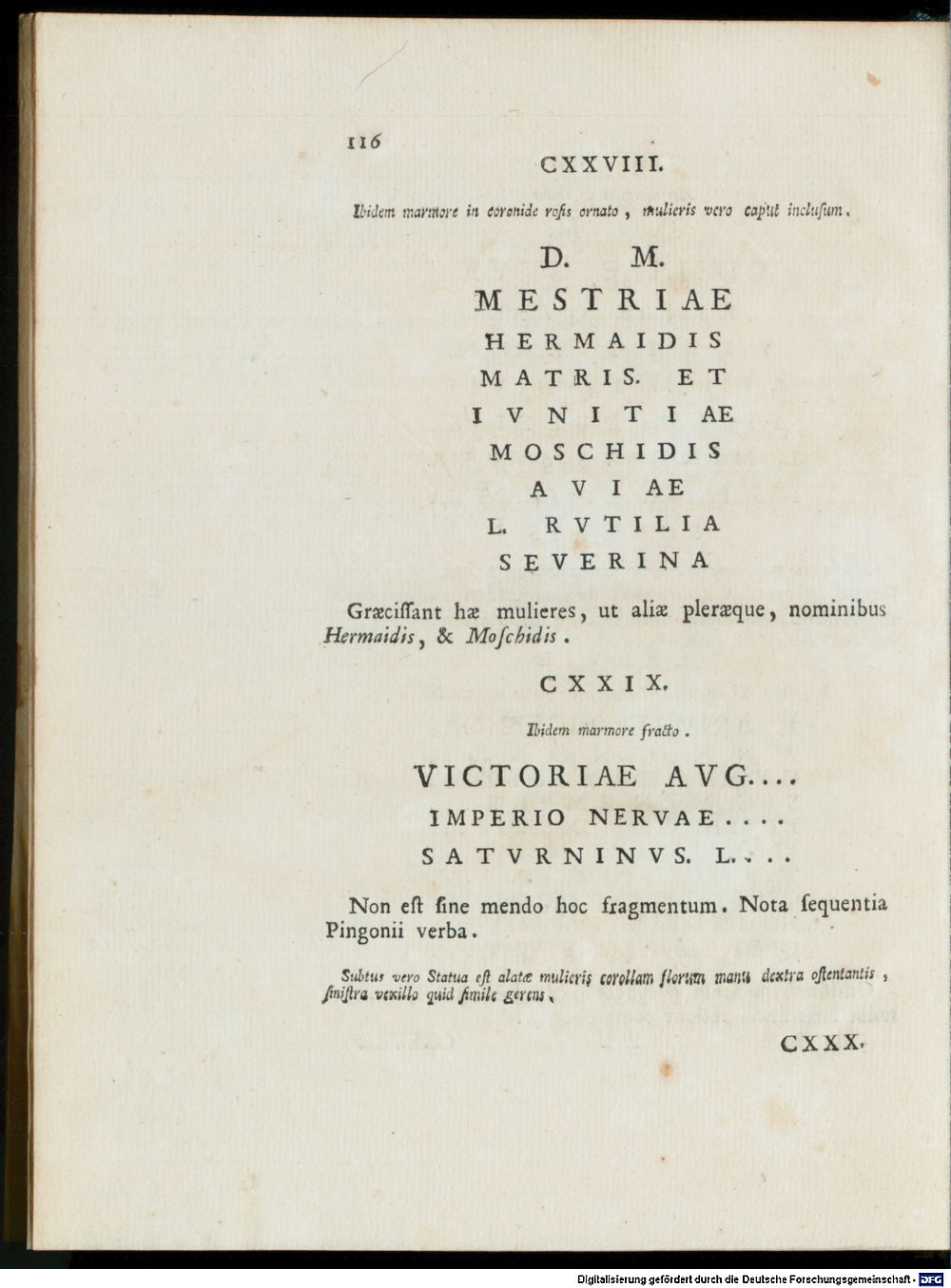 116

CXXVIII.

Ibidem marmore in coronide rosis ornato, mulieris vero caput inclusum.

D. M.
MESTRIAE
HERMAIDIS
MATRIS. ET
IVNITIAE
MOSCHIDIS
AVIAE
L. RVTILIA
SEVERINA

Græcissant hæ mulieres, ut aliæ pleræque, nominibus Hermaidis, & Moschidis.

CXXIX.

Ibidem marmore fracto.

VICTORIAE AVG....
IMPERIO NERVAE....
SATVRNINVS. L....

Non est sine mendo hoc fragmentum. Nota sequentia Pingonii verba.

Subtus vero Statua est alatæ mulieris corollam florum manu dextra ostentantis, sinistra vexillo quid simile gerens.

CXXX.

Digitalisierung gefördert durch die Deutsche Forschungsgemeinschaft - DFG